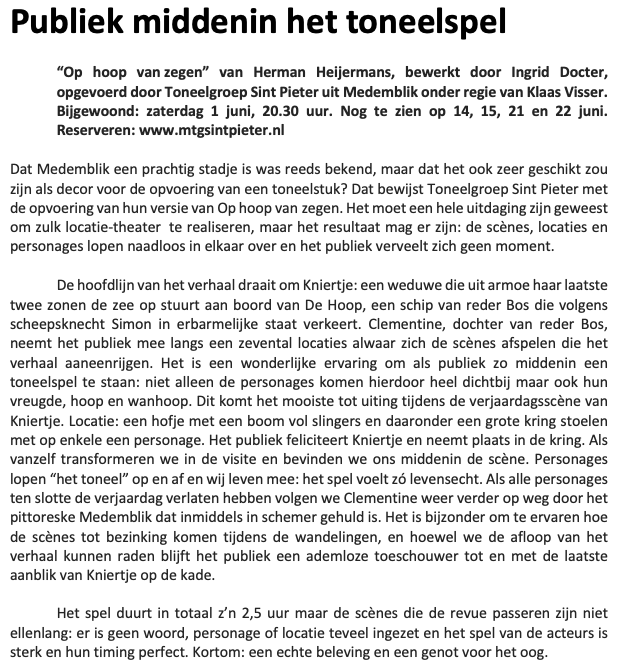 Publiek middenin het toneelspel

"Op hoop van zegen" van Herman Heijermans, bewerkt door Ingrid Docter, opgevoerd door Toneelgroep Sint Pieter uit Medemblik onder regie van Klaas Visser. Bijgewoond: zaterdag 1 juni, 20.30 uur. Nog te zien op 14, 15, 21 en 22 juni. Reserveren: www.mtgsintpieter.nl

Dat Medemblik een prachtig stadje is was reeds bekend, maar dat het ook zeer geschikt zou zijn als decor voor de opvoering van een toneelstuk? Dat bewijst Toneelgroep Sint Pieter met de opvoering van hun versie van Op hoop van zegen. Het moet een hele uitdaging zijn geweest om zulk locatie-theater te realiseren, maar het resultaat mag er zijn: de scènes, locaties en personages lopen naadloos in elkaar over en het publiek verveelt zich geen moment.

De hoofdlijn van het verhaal draait om Kniertje: een weduwe die uit armoe haar laatste twee zonen de zee op stuurt aan boord van De Hoop, een schip van reder Bos die volgens scheepsknecht Simon in erbarmelijke staat verkeert. Clementine, dochter van reder Bos, neemt het publiek mee langs een zevental locaties alwaar zich de scènes afspelen die het verhaal aaneenrijgen. Het is een wonderlijke ervaring om als publiek zo middenin een toneelspel te staan: niet alleen de personages komen hierdoor heel dichtbij maar ook hun vreugde, hoop en wanhoop. Dit komt het mooiste tot uiting tijdens de verjaardagsscène van Kniertje. Locatie: een hofje met een boom vol slingers en daaronder een grote kring stoelen met op enkele een personage. Het publiek feliciteert Kniertje en neemt plaats in de kring. Als vanzelf transformeren we in de visite en bevinden we ons middenin de scène. Personages lopen "het toneel" op en af en wij leven mee: het spel voelt zó levensecht. Als alle personages ten slotte de verjaardag verlaten hebben volgen we Clementine weer verder op weg door het pittoreske Medemblik dat inmiddels in schemer gehuld is. Het is bijzonder om te ervaren hoe de scènes tot bezinking komen tijdens de wandelingen, en hoewel we de afloop van het verhaal kunnen raden blijft het publiek een ademloze toeschouwer tot en met de laatste aanblik van Kniertje op de kade.

Het spel duurt in totaal z'n 2,5 uur maar de scènes die de revue passeren zijn niet ellenlang: er is geen woord, personage of locatie teveel ingezet en het spel van de acteurs is sterk en hun timing perfect. Kortom: een echte beleving en een genot voor het oog.